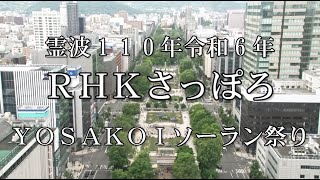 霊波110年令和6年

RHKさっぽろ

YOSAKOIソーラン祭り